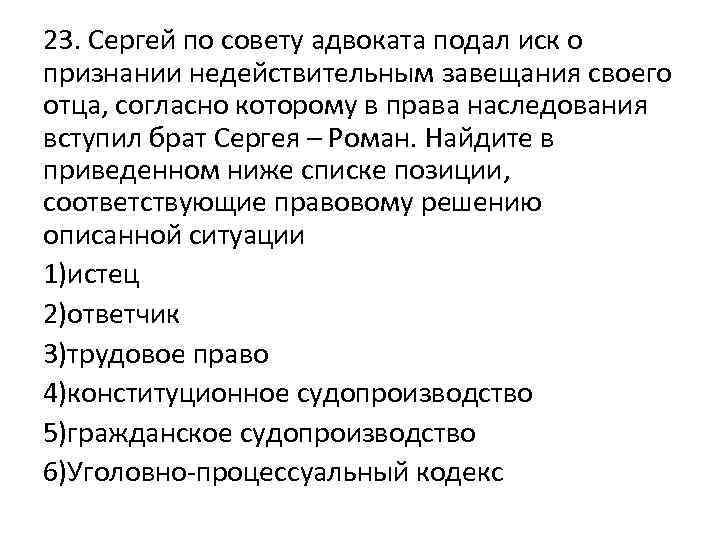 23. Сергей по совету адвоката подал иск о признании недействительным завещания своего отца, согласно которому в права наследования вступил брат Сергея – Роман. Найдите в приведенном ниже списке позиции, соответствующие правовому решению описанной ситуации

1)истец

2)ответчик

3)трудовое право

4)конституционное судопроизводство

5)гражданское судопроизводство

6)Уголовно-процессуальный кодекс